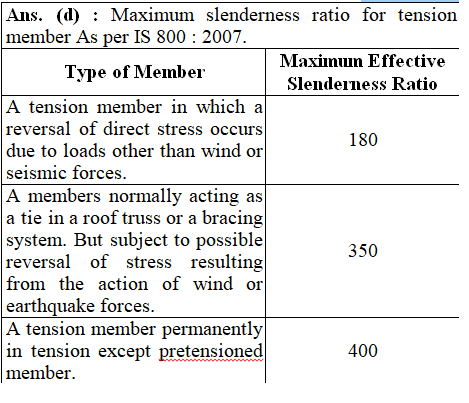 Ans. (d) : Maximum slenderness ratio for tension member As per IS 800 : 2007.

| Type of Member | Maximun Effective Slenderness Ratio |
|---|---|
| A tension member in which a reversal of direct stress occurs due to loads other than wind or seismic forces. | 180 |
| A members normally acting as a tie in a roof truss or a bracing system. But subject to possible reversal of stress resulting from the action of wind or earthquake forces. | 350 |
| A tension member permanently in tension except pretensioned member. | 400 |